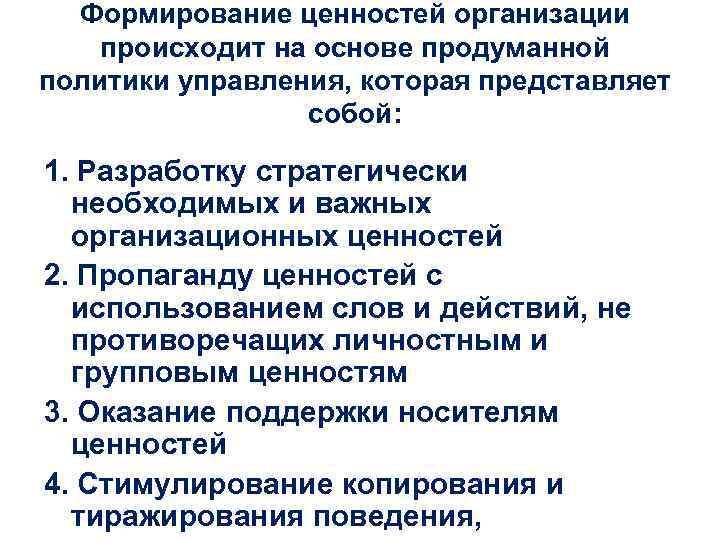 Формирование ценностей организации происходит на основе продуманной политики управления, которая представляет собой:

1. Разработку стратегически необходимых и важных организационных ценностей

2. Пропаганду ценностей с использованием слов и действий, не противоречащих личностным и групповым ценностям

3. Оказание поддержки носителям ценностей

4. Стимулирование копирования и тиражирования поведения,